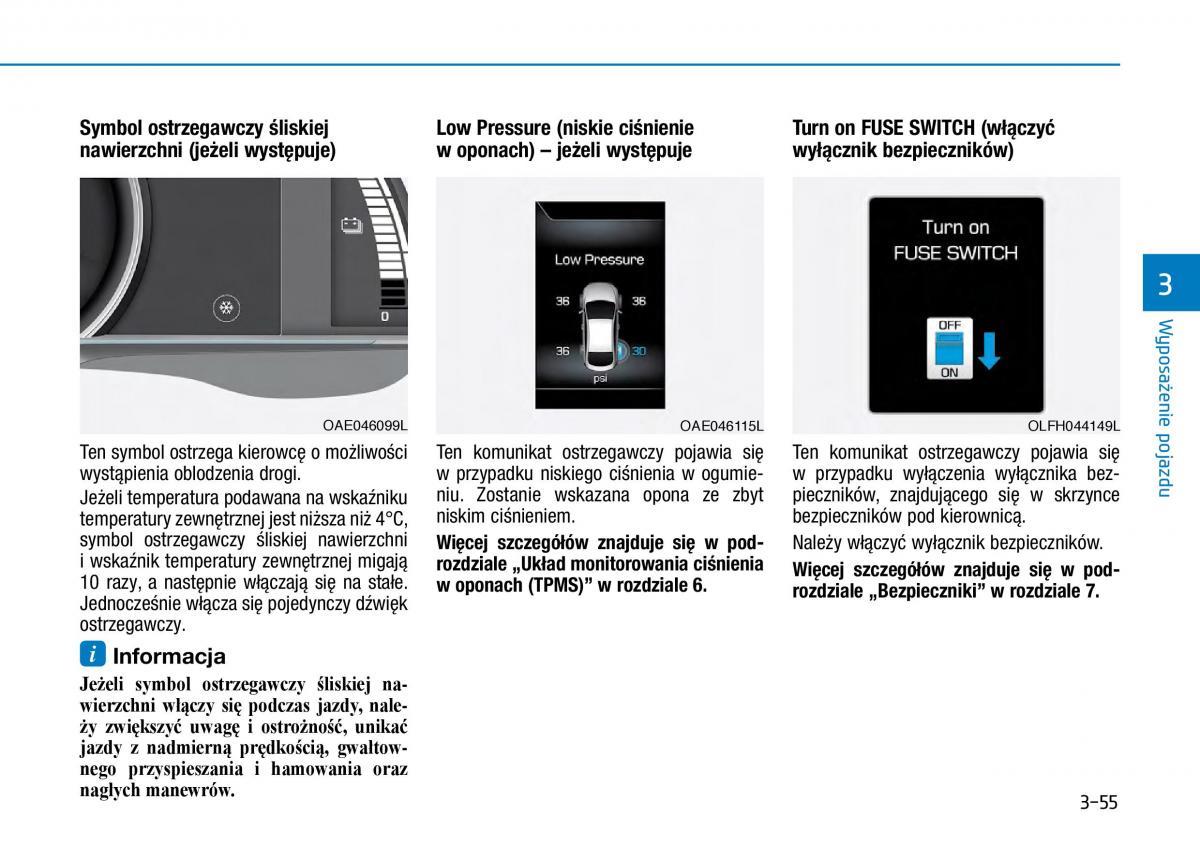 Symbol ostrzegawczy śliskiej nawierzchni (jeżeli występuje)

0

OAE046099L

Ten symbol ostrzega kierowcę o możliwości wystąpienia oblodzenia drogi.

Jeżeli temperatura podawana na wskaźniku temperatury zewnętrznej jest niższa niż 4°C, symbol ostrzegawczy śliskiej nawierzchni i wskaźnik temperatury zewnętrznej migają 10 razy, a następnie włączają się na stałe. Jednocześnie włącza się pojedynczy dźwięk ostrzegawczy.

i Informacja

Jeżeli symbol ostrzegawczy śliskiej nawierzchni włączy się podczas jazdy, należy zwiększyć uwagę i ostrożność, unikać jazdy z nadmierną prędkością, gwałtownego przyspieszania i hamowania oraz nagłych manewrów.

Low Pressure (niskie ciśnienie w oponach) – jeżeli występuje

Low Pressure
36 36
36 30
psi

OAE046115L

Ten komunikat ostrzegawczy pojawia się w przypadku niskiego ciśnienia w ogumieniu. Zostanie wskazana opona ze zbyt niskim ciśnieniem.

Więcej szczegółów znajduje się w podrozdziale „Układ monitorowania ciśnienia w oponach (TPMS)" w rozdziale 6.

Turn on FUSE SWITCH (włączyć wyłącznik bezpieczników)

Turn on
FUSE SWITCH
OFF
ON

OLFH044149L

Ten komunikat ostrzegawczy pojawia się w przypadku wyłączenia wyłącznika bezpieczników, znajdującego się w skrzynce bezpieczników pod kierownicą.

Należy włączyć wyłącznik bezpieczników.

Więcej szczegółów znajduje się w podrozdziale „Bezpieczniki" w rozdziale 7.

3
Wyposażenie pojazdu

3-55